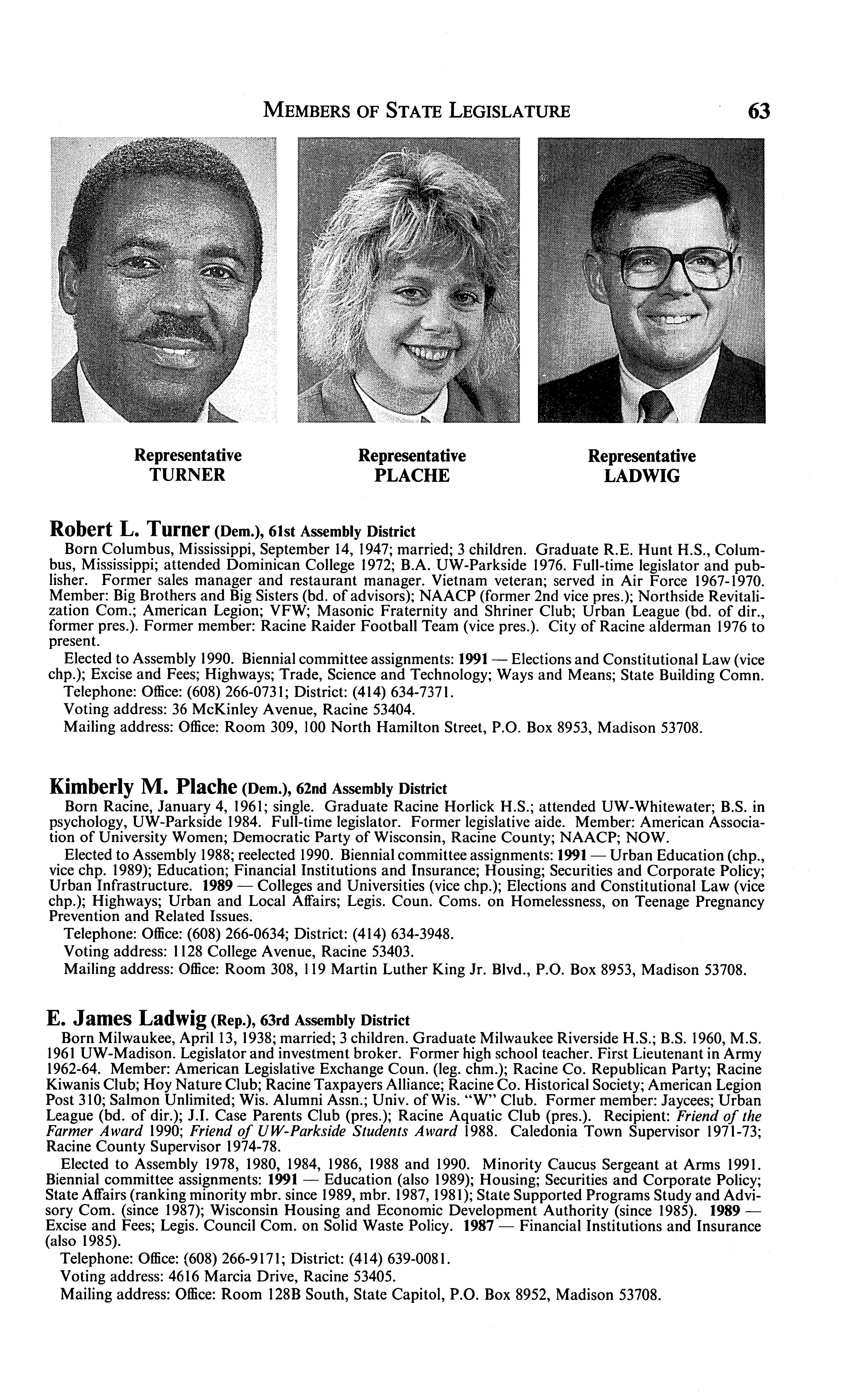 MEMBERS OF STATE LEGISLATURE 63

Representative
TURNER

Representative
PLACHE

Representative
LADWIG

Robert L. Turner (Dem.), 61st Assembly District
Born Columbus, Mississippi, September 14, 1947; married; 3 children. Graduate R.E. Hunt H.S., Columbus, Mississippi; attended Dominican College 1972; B.A. UW-Parkside 1976. Full-time legislator and publisher. Former sales manager and restaurant manager. Vietnam veteran; served in Air Force 1967-1970. Member: Big Brothers and Big Sisters (bd. of advisors); NAACP (former 2nd vice pres.); Northside Revitalization Com.; American Legion; VFW; Masonic Fraternity and Shriner Club; Urban League (bd. of dir., former pres.). Former member: Racine Raider Football Team (vice pres.). City of Racine alderman 1976 to present.

Elected to Assembly 1990. Biennial committee assignments: 1991 — Elections and Constitutional Law (vice chp.); Excise and Fees; Highways; Trade, Science and Technology; Ways and Means; State Building Comn.

Telephone: Office: (608) 266-0731; District: (414) 634-7371.

Voting address: 36 McKinley Avenue, Racine 53404.

Mailing address: Office: Room 309, 100 North Hamilton Street, P.O. Box 8953, Madison 53708.

Kimberly M. Plache (Dem.), 62nd Assembly District
Born Racine, January 4, 1961; single. Graduate Racine Horlick H.S.; attended UW-Whitewater; B.S. in psychology, UW-Parkside 1984. Full-time legislator. Former legislative aide. Member: American Association of University Women; Democratic Party of Wisconsin, Racine County; NAACP; NOW.

Elected to Assembly 1988; reelected 1990. Biennial committee assignments: 1991 — Urban Education (chp., vice chp. 1989); Education; Financial Institutions and Insurance; Housing; Securities and Corporate Policy; Urban Infrastructure. 1989 — Colleges and Universities (vice chp.); Elections and Constitutional Law (vice chp.); Highways; Urban and Local Affairs; Legis. Coun. Coms. on Homelessness, on Teenage Pregnancy Prevention and Related Issues.

Telephone: Office: (608) 266-0634; District: (414) 634-3948.

Voting address: 1128 College Avenue, Racine 53403.

Mailing address: Office: Room 308, 119 Martin Luther King Jr. Blvd., P.O. Box 8953, Madison 53708.

E. James Ladwig (Rep.), 63rd Assembly District
Born Milwaukee, April 13, 1938; married; 3 children. Graduate Milwaukee Riverside H.S.; B.S. 1960, M.S. 1961 UW-Madison. Legislator and investment broker. Former high school teacher. First Lieutenant in Army 1962-64. Member: American Legislative Exchange Coun. (leg. chm.); Racine Co. Republican Party; Racine Kiwanis Club; Hoy Nature Club; Racine Taxpayers Alliance; Racine Co. Historical Society; American Legion Post 310; Salmon Unlimited; Wis. Alumni Assn.; Univ. of Wis. "W" Club. Former member: Jaycees; Urban League (bd. of dir.); J.I. Case Parents Club (pres.); Racine Aquatic Club (pres.). Recipient: Friend of the Farmer Award 1990; Friend of UW-Parkside Students Award 1988. Caledonia Town Supervisor 1971-73; Racine County Supervisor 1974-78.

Elected to Assembly 1978, 1980, 1984, 1986, 1988 and 1990. Minority Caucus Sergeant at Arms 1991. Biennial committee assignments: 1991 — Education (also 1989); Housing; Securities and Corporate Policy; State Affairs (ranking minority mbr. since 1989, mbr. 1987, 1981); State Supported Programs Study and Advisory Com. (since 1987); Wisconsin Housing and Economic Development Authority (since 1985). 1989 — Excise and Fees; Legis. Council Com. on Solid Waste Policy. 1987 — Financial Institutions and Insurance (also 1985).

Telephone: Office: (608) 266-9171; District: (414) 639-0081.

Voting address: 4616 Marcia Drive, Racine 53405.

Mailing address: Office: Room 128B South, State Capitol, P.O. Box 8952, Madison 53708.